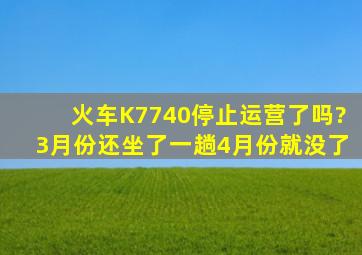 火车K7740停止运营了吗?
3月份还坐了一趟4月份就没了